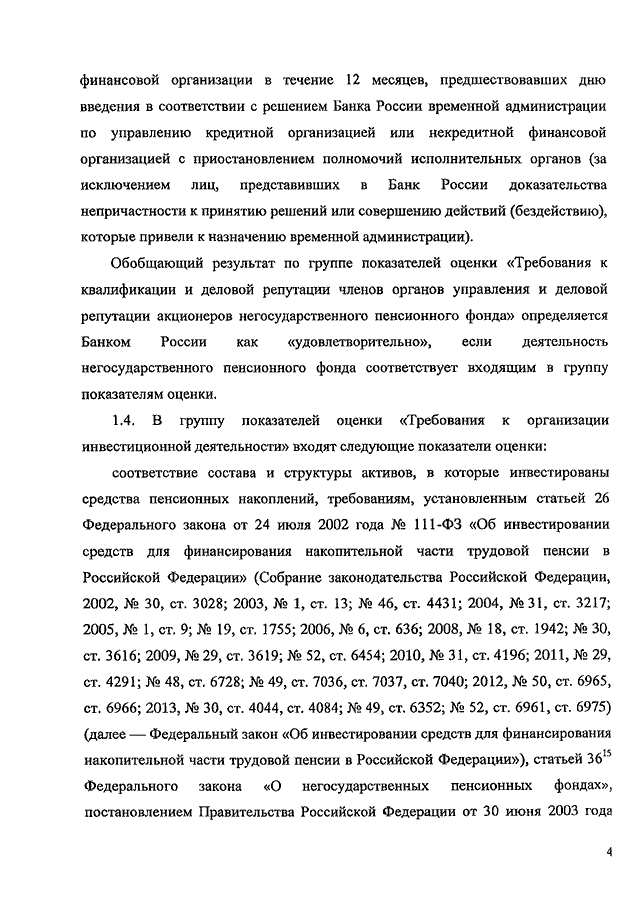 финансовой организации в течение 12 месяцев, предшествовавших дню введения в соответствии с решением Банка России временной администрации по управлению кредитной организацией или некредитной финансовой организацией с приостановлением полномочий исполнительных органов (за исключением лиц, представивших в Банк России доказательства непричастности к принятию решений или совершению действий (бездействию), которые привели к назначению временной администрации).

Обобщающий результат по группе показателей оценки «Требования к квалификации и деловой репутации членов органов управления и деловой репутации акционеров негосударственного пенсионного фонда» определяется Банком России как «удовлетворительно», если деятельность негосударственного пенсионного фонда соответствует входящим в группу показателям оценки.

1.4. В группу показателей оценки «Требования к организации инвестиционной деятельности» входят следующие показатели оценки:

соответствие состава и структуры активов, в которые инвестированы средства пенсионных накоплений, требованиям, установленным статьей 26 Федерального закона от 24 июля 2002 года № 111-ФЗ «Об инвестировании средств для финансирования накопительной части трудовой пенсии в Российской Федерации» (Собрание законодательства Российской Федерации, 2002, № 30, ст. 3028; 2003, № 1, ст. 13; № 46, ст. 4431; 2004, № 31, ст. 3217; 2005, № 1, ст. 9; № 19, ст. 1755; 2006, № 6, ст. 636; 2008, № 18, ст. 1942; № 30, ст. 3616; 2009, № 29, ст. 3619; № 52, ст. 6454; 2010, № 31, ст. 4196; 2011, № 29, ст. 4291; № 48, ст. 6728; № 49, ст. 7036, ст. 7037, ст. 7040; 2012, № 50, ст. 6965, ст. 6966; 2013, № 30, ст. 4044, ст. 4084; № 49, ст. 6352; № 52, ст. 6961, ст. 6975) (далее — Федеральный закон «Об инвестировании средств для финансирования накопительной части трудовой пенсии в Российской Федерации»), статьей $36^{15}$ Федерального закона «О негосударственных пенсионных фондах», постановлением Правительства Российской Федерации от 30 июня 2003 года

4